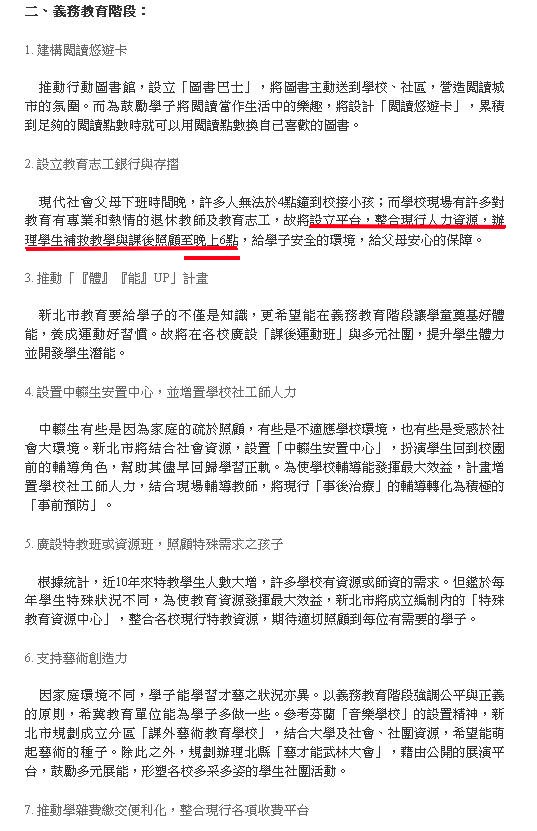 二、義務教育階段：

1. 建構閱讀悠遊卡

推動行動圖書館，設立「圖書巴士」，將圖書主動送到學校、社區，營造閱讀城市的氛圍。而為鼓勵學子將閱讀當作生活中的樂趣，將設計「閱讀悠遊卡」，累積到足夠的閱讀點數時就可以用閱讀點數換自己喜歡的圖書。

2. 設立教育志工銀行與存摺

現代社會父母下班時間晚，許多人無法於4點鐘到校接小孩；而學校現場有許多對教育有專業和熱情的退休教師及教育志工，故將設立平台，整合現行人力資源，辦理學生補救教學與課後照顧至晚上6點，給學子安全的環境，給父母安心的保障。

3. 推動「『體』『能』UP」計畫

新北市教育要給學子的不僅是知識，更希望能在義務教育階段讓學童奠基好體能，養成運動好習慣。故將在各校廣設「課後運動班」與多元社團，提升學生體力並開發學生潛能。

4. 設置中輟生安置中心，並增置學校社工師人力

中輟生有些是因為家庭的疏於照顧，有些是不適應學校環境，也有些是受惑於社會大環境。新北市將結合社會資源，設置「中輟生安置中心」，扮演學生回到校園前的輔導角色，幫助其儘早回歸學習正軌。為使學校輔導能發揮最大效益，計畫增置學校社工師人力，結合現場輔導教師，將現行「事後治療」的輔導轉化為積極的「事前預防」。

5. 廣設特教班或資源班，照顧特殊需求之孩子

根據統計，近10年來特教學生人數大增，許多學校有資源或師資的需求。但鑑於每年學生特殊狀況不同，為使教育資源發揮最大效益，新北市將成立編制內的「特殊教育資源中心」，整合各校現行特教資源，期待適切照顧到每位有需要的學子。

6. 支持藝術創造力

因家庭環境不同，學子能學習才藝之狀況亦異。以義務教育階段強調公平與正義的原則，希冀教育單位能為學子多做一些。參考芬蘭「音樂學校」的設置精神，新北市規劃成立分區「課外藝術教育學校」，結合大學及社會、社團資源，希望能萌起藝術的種子。除此之外，規劃辦理北縣「藝才能武林大會」，藉由公開的展演平台，鼓勵多元展能，形塑各校多采多姿的學生社團活動。

7. 推動學雜費繳交便利化，整合現行各項收費平台